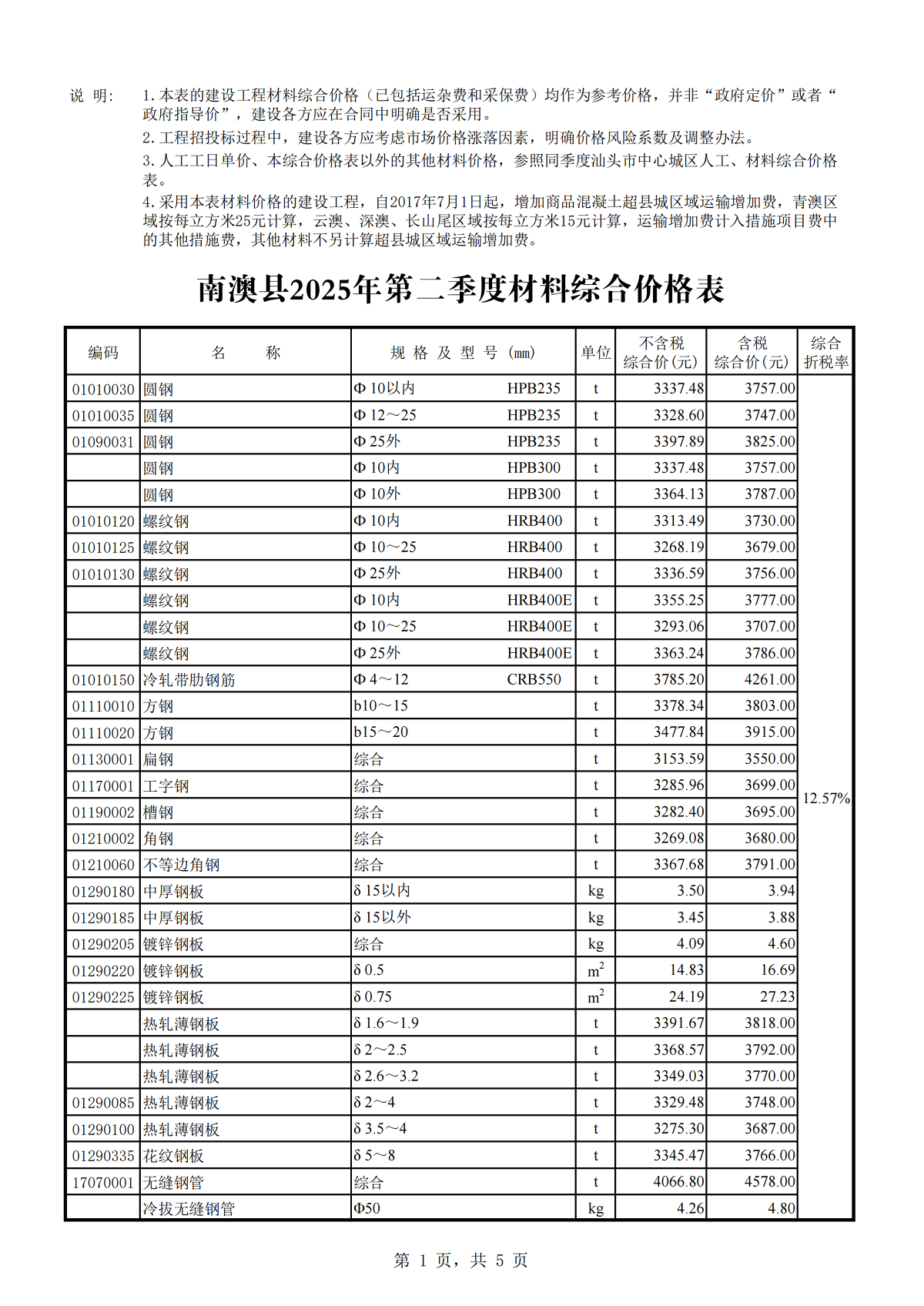 说 明： 1. 本表的建设工程材料综合价格（已包括运杂费和采保费）均作为参考价格，并非“政府定价”或者“政府指导价”，建设各方应在合同中明确是否采用。

2. 工程招投标过程中，建设各方应考虑市场价格涨落因素，明确价格风险系数及调整办法。

3. 人工工日单价、本综合价格表以外的其他材料价格，参照同季度汕头市中心城区人工、材料综合价格表。

4. 采用本表材料价格的建设工程，自2017年7月1日起，增加商品混凝土超县城区域运输增加费，青澳区域按每立方米25元计算，云澳、深澳、长山尾区域按每立方米15元计算，运输增加费计入措施项目费中的其他措施费，其他材料不另计算超县城区域运输增加费。

南澳县2025年第二季度材料综合价格表

| 编码 | 名 称 | 规 格 及 型 号 (mm) | 单位 | 不含税综合价(元) | 含税综合价(元) | 综合折税率 |
|---|---|---|---|---|---|---|
| 01010030 | 圆钢 | Φ 10以内 HPB235 | t | 3337.48 | 3757.00 | 12.57% |
| 01010035 | 圆钢 | Φ 12～25 HPB235 | t | 3328.60 | 3747.00 | |
| 01090031 | 圆钢 | Φ 25外 HPB235 | t | 3397.89 | 3825.00 | |
| | 圆钢 | Φ 10内 HPB300 | t | 3337.48 | 3757.00 | |
| | 圆钢 | Φ 10外 HPB300 | t | 3364.13 | 3787.00 | |
| 01010120 | 螺纹钢 | Φ 10内 HRB400 | t | 3313.49 | 3730.00 | |
| 01010125 | 螺纹钢 | Φ 10～25 HRB400 | t | 3268.19 | 3679.00 | |
| 01010130 | 螺纹钢 | Φ 25外 HRB400 | t | 3336.59 | 3756.00 | |
| | 螺纹钢 | Φ 10内 HRB400E | t | 3355.25 | 3777.00 | |
| | 螺纹钢 | Φ 10～25 HRB400E | t | 3293.06 | 3707.00 | |
| | 螺纹钢 | Φ 25外 HRB400E | t | 3363.24 | 3786.00 | |
| 01010150 | 冷轧带肋钢筋 | Φ 4～12 CRB550 | t | 3785.20 | 4261.00 | |
| 01110010 | 方钢 | b10～15 | t | 3378.34 | 3803.00 | |
| 01110020 | 方钢 | b15～20 | t | 3477.84 | 3915.00 | |
| 01130001 | 扁钢 | 综合 | t | 3153.59 | 3550.00 | |
| 01170001 | 工字钢 | 综合 | t | 3285.96 | 3699.00 | |
| 01190002 | 槽钢 | 综合 | t | 3282.40 | 3695.00 | |
| 01210002 | 角钢 | 综合 | t | 3269.08 | 3680.00 | |
| 01210060 | 不等边角钢 | 综合 | t | 3367.68 | 3791.00 | |
| 01290180 | 中厚钢板 | δ 15以内 | kg | 3.50 | 3.94 | |
| 01290185 | 中厚钢板 | δ 15以外 | kg | 3.45 | 3.88 | |
| 01290205 | 镀锌钢板 | 综合 | kg | 4.09 | 4.60 | |
| 01290220 | 镀锌钢板 | δ 0.5 | $m^2$ | 14.83 | 16.69 | |
| 01290225 | 镀锌钢板 | δ 0.75 | $m^2$ | 24.19 | 27.23 | |
| | 热轧薄钢板 | δ 1.6～1.9 | t | 3391.67 | 3818.00 | |
| | 热轧薄钢板 | δ 2～2.5 | t | 3368.57 | 3792.00 | |
| | 热轧薄钢板 | δ 2.6～3.2 | t | 3349.03 | 3770.00 | |
| 01290085 | 热轧薄钢板 | δ 2～4 | t | 3329.48 | 3748.00 | |
| 01290100 | 热轧薄钢板 | δ 3.5～4 | t | 3275.30 | 3687.00 | |
| 01290335 | 花纹钢板 | δ 5～8 | t | 3345.47 | 3766.00 | |
| 17070001 | 无缝钢管 | 综合 | t | 4066.80 | 4578.00 | |
| | 冷拔无缝钢管 | Φ50 | kg | 4.26 | 4.80 | |

第 1 页，共 5 页